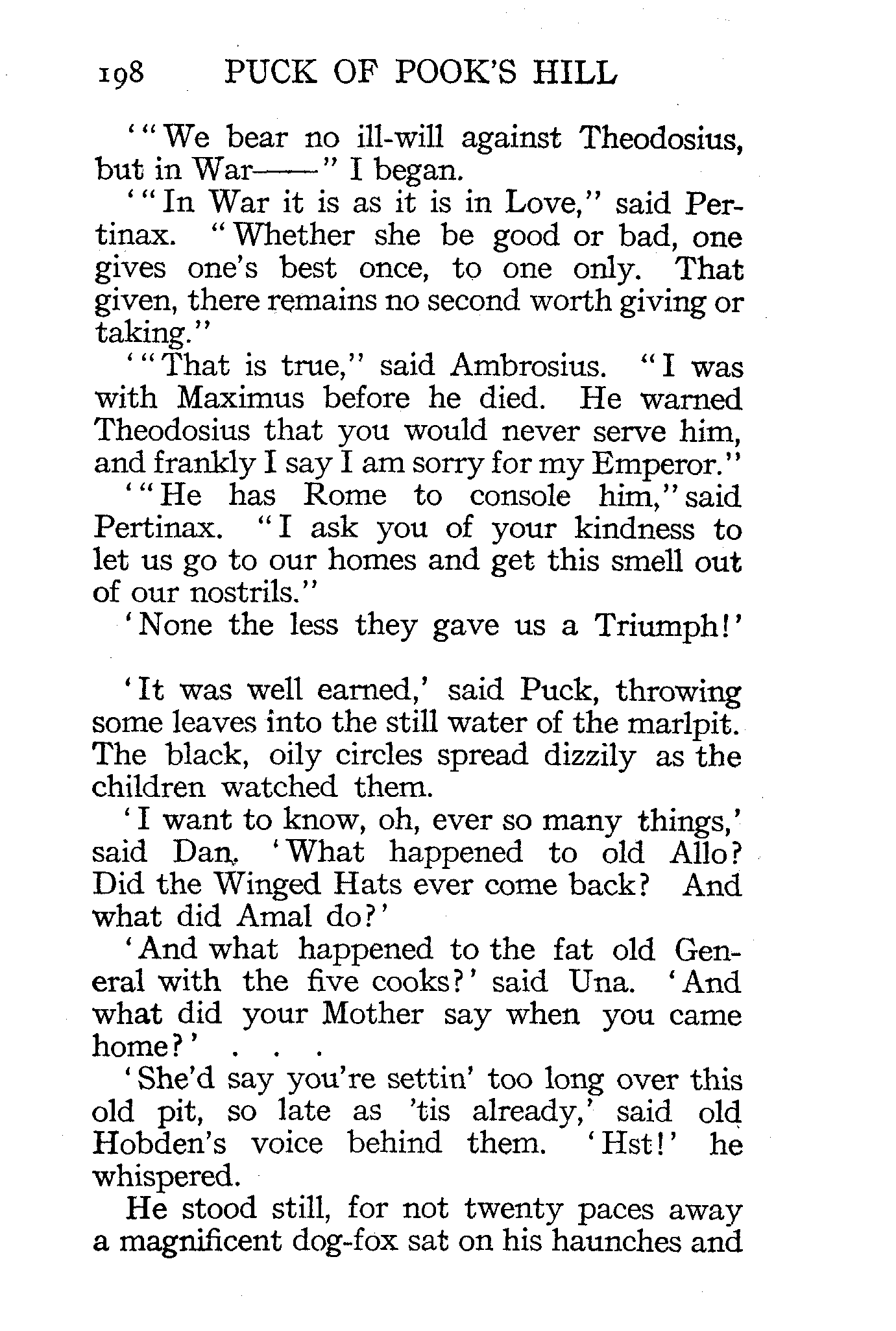 198 PUCK OF POOK'S HILL

'"We bear no ill-will against Theodosius, but in War——" I began.

'"In War it is as it is in Love," said Pertinax. "Whether she be good or bad, one gives one's best once, to one only. That given, there remains no second worth giving or taking."

'"That is true," said Ambrosius. "I was with Maximus before he died. He warned Theodosius that you would never serve him, and frankly I say I am sorry for my Emperor."

'"He has Rome to console him," said Pertinax. "I ask you of your kindness to let us go to our homes and get this smell out of our nostrils."

'None the less they gave us a Triumph!'

'It was well earned,' said Puck, throwing some leaves into the still water of the marlpit. The black, oily circles spread dizzily as the children watched them.

'I want to know, oh, ever so many things,' said Dan. 'What happened to old Allo? Did the Winged Hats ever come back? And what did Amal do?'

'And what happened to the fat old General with the five cooks?' said Una. 'And what did your Mother say when you came home?' . . .

'She'd say you're settin' too long over this old pit, so late as 'tis already,' said old Hobden's voice behind them. 'Hst!' he whispered.

He stood still, for not twenty paces away a magnificent dog-fox sat on his haunches and